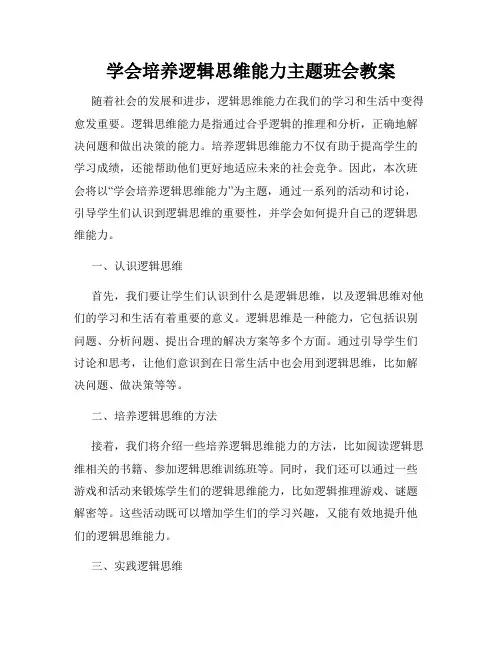 学会培养逻辑思维能力主题班会教案

随着社会的发展和进步，逻辑思维能力在我们的学习和生活中变得愈发重要。逻辑思维能力是指通过合乎逻辑的推理和分析，正确地解决问题和做出决策的能力。培养逻辑思维能力不仅有助于提高学生的学习成绩，还能帮助他们更好地适应未来的社会竞争。因此，本次班会将以“学会培养逻辑思维能力”为主题，通过一系列的活动和讨论，引导学生们认识到逻辑思维的重要性，并学会如何提升自己的逻辑思维能力。

一、认识逻辑思维

首先，我们要让学生们认识到什么是逻辑思维，以及逻辑思维对他们的学习和生活有着重要的意义。逻辑思维是一种能力，它包括识别问题、分析问题、提出合理的解决方案等多个方面。通过引导学生们讨论和思考，让他们意识到在日常生活中也会用到逻辑思维，比如解决问题、做决策等等。

二、培养逻辑思维的方法

接着，我们将介绍一些培养逻辑思维能力的方法，比如阅读逻辑思维相关的书籍、参加逻辑思维训练班等。同时，我们还可以通过一些游戏和活动来锻炼学生们的逻辑思维能力，比如逻辑推理游戏、谜题解密等。这些活动既可以增加学生们的学习兴趣，又能有效地提升他们的逻辑思维能力。

三、实践逻辑思维